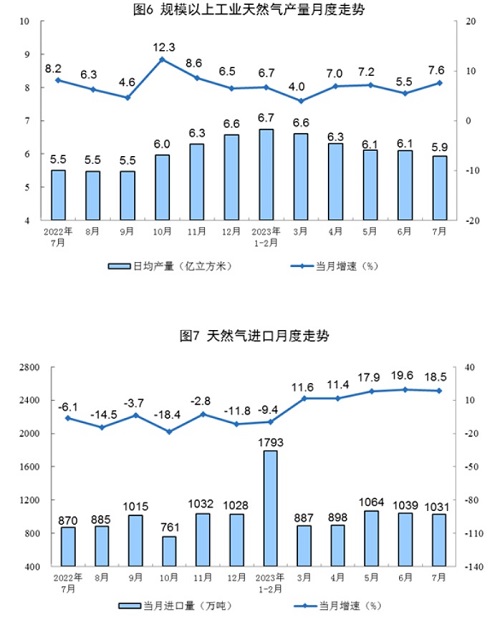 图6 规模以上工业天然气产量月度走势

10
9
8
7
6
5
4

20
10
0
-10
-20

8.2 6.3 4.6 12.3 8.6 6.5 6.7 4.0 7.0 7.2 5.5 7.6

5.5 5.5 5.5 6.0 6.3 6.6 6.7 6.6 6.3 6.1 6.1 5.9

2022年7月 8月 9月 10月 11月 12月 2023年1-2月 3月 4月 5月 6月 7月

日均产量（亿立方米） 当月增速（%）

图7 天然气进口月度走势

2800
2400
2000
1600
1200
800
400

40
10
-20
-50
-80
-110
-140

-6.1 -14.5 -3.7 -18.4 -2.8 -11.8 -9.4 11.6 11.4 17.9 19.6 18.5

870 885 1015 761 1032 1028 1793 887 898 1064 1039 1031

2022年7月 8月 9月 10月 11月 12月 2023年1-2月 3月 4月 5月 6月 7月

当月进口量（万吨） 当月增速（%）